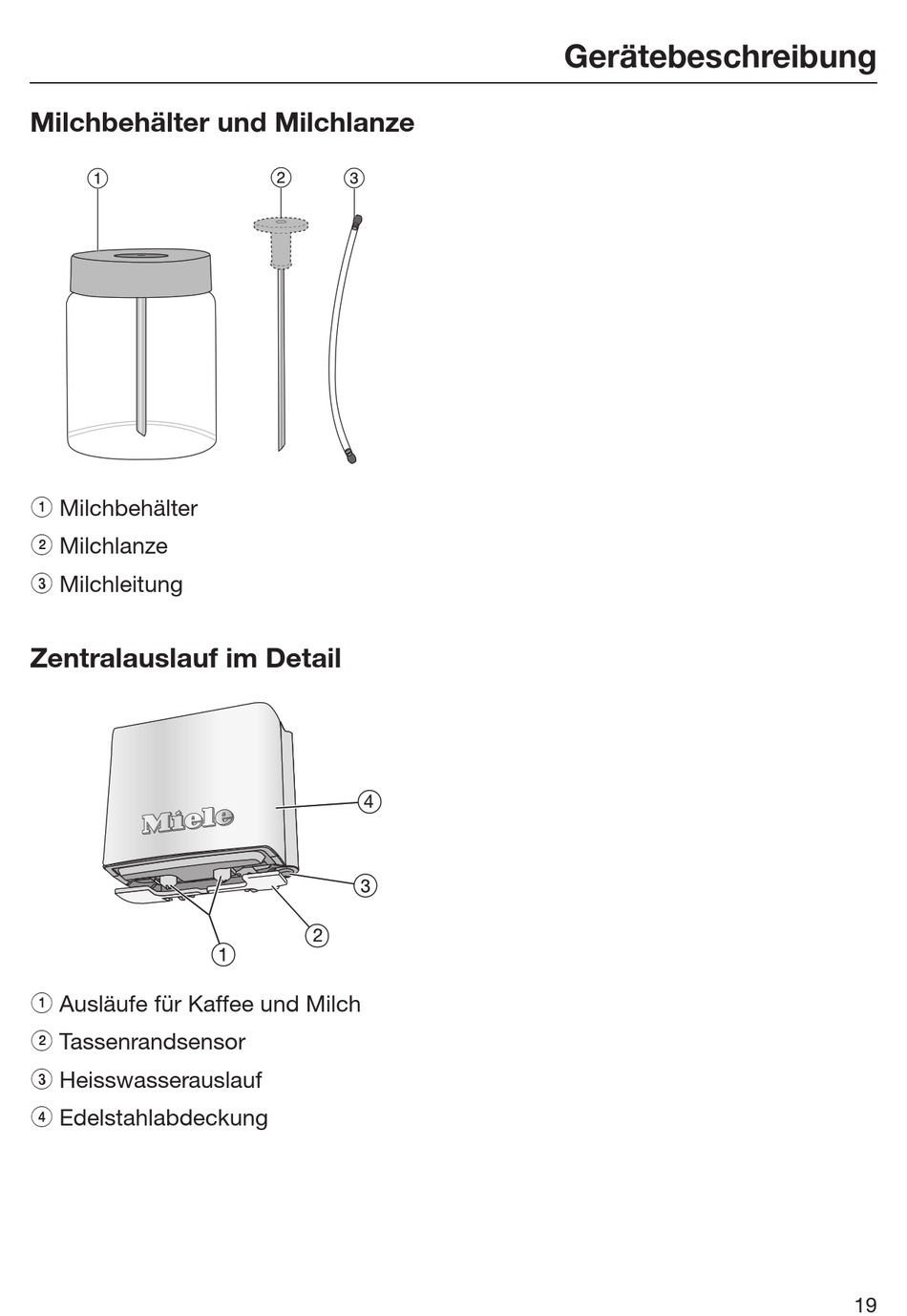 Gerätebeschreibung

Milchbehälter und Milchlanze

① ② ③

① Milchbehälter
② Milchlanze
③ Milchleitung

Zentralauslauf im Detail

Miele

④ ③ ② ①

① Ausläufe für Kaffee und Milch
② Tassenrandsensor
③ Heisswasserauslauf
④ Edelstahlabdeckung

19